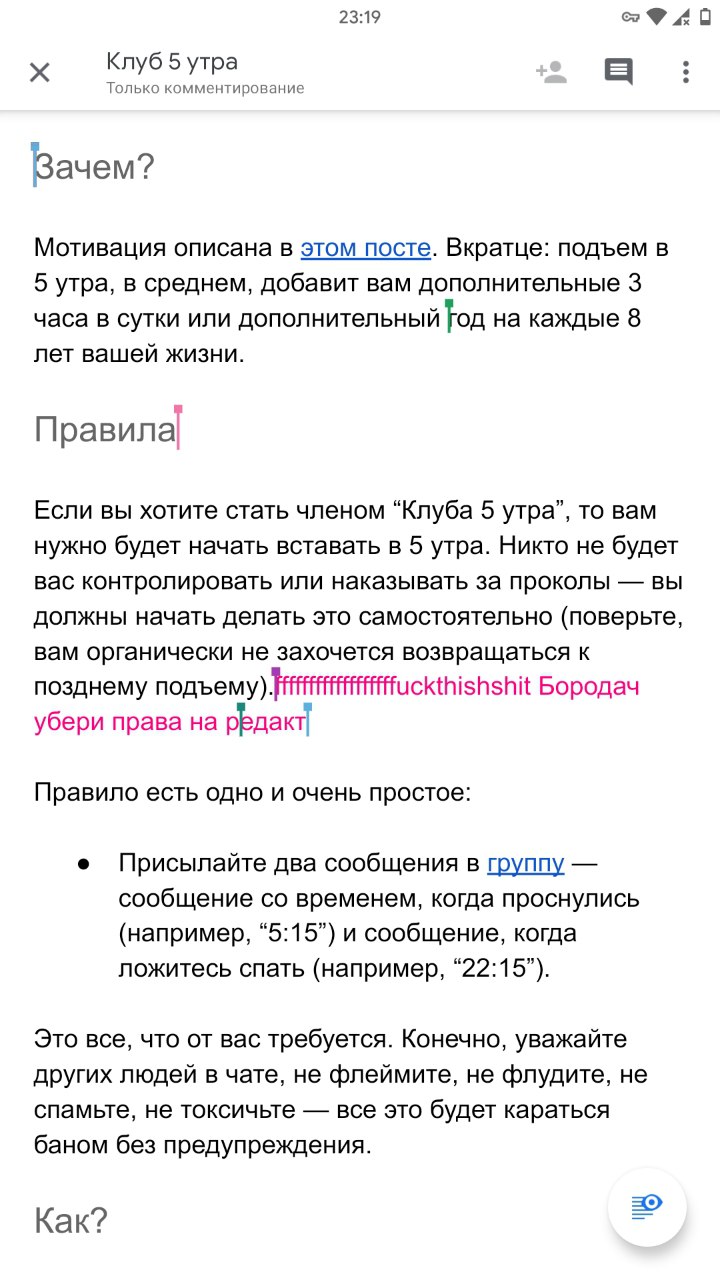 23:19

Клуб 5 утра
Только комментирование

Зачем?

Мотивация описана в этом посте. Вкратце: подъем в 5 утра, в среднем, добавит вам дополнительные 3 часа в сутки или дополнительный год на каждые 8 лет вашей жизни.

Правила

Если вы хотите стать членом “Клуба 5 утра”, то вам нужно будет начать вставать в 5 утра. Никто не будет вас контролировать или наказывать за проколы — вы должны начать делать это самостоятельно (поверьте, вам органически не захочется возвращаться к позднему подъему).ffffffffffffffffffuckthishshit Бородач убери права на редакт

Правило есть одно и очень простое:

● Присылайте два сообщения в группу — сообщение со временем, когда проснулись (например, “5:15”) и сообщение, когда ложитесь спать (например, “22:15”).

Это все, что от вас требуется. Конечно, уважайте других людей в чате, не флеймите, не флудите, не спамьте, не токсичьте — все это будет караться баном без предупреждения.

Как?